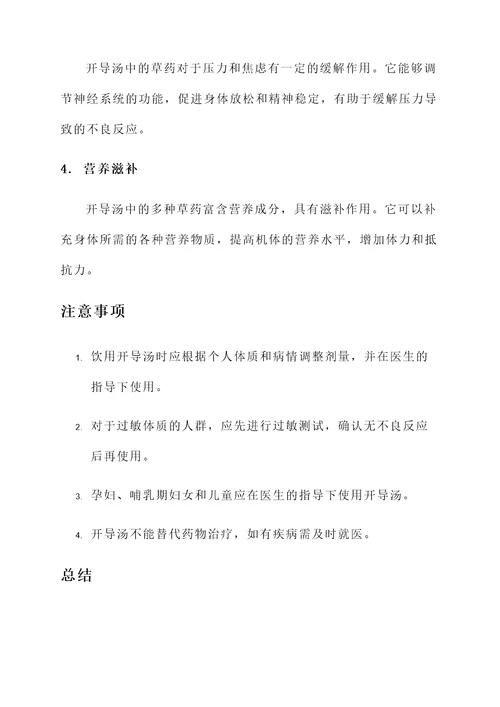 开导汤中的草药对于压力和焦虑有一定的缓解作用。它能够调节神经系统的功能，促进身体放松和精神稳定，有助于缓解压力导致的不良反应。

4. 营养滋补

开导汤中的多种草药富含营养成分，具有滋补作用。它可以补充身体所需的各种营养物质，提高机体的营养水平，增加体力和抵抗力。

注意事项

1. 饮用开导汤时应根据个人体质和病情调整剂量，并在医生的指导下使用。

2. 对于过敏体质的人群，应先进行过敏测试，确认无不良反应后再使用。

3. 孕妇、哺乳期妇女和儿童应在医生的指导下使用开导汤。

4. 开导汤不能替代药物治疗，如有疾病需及时就医。

总结